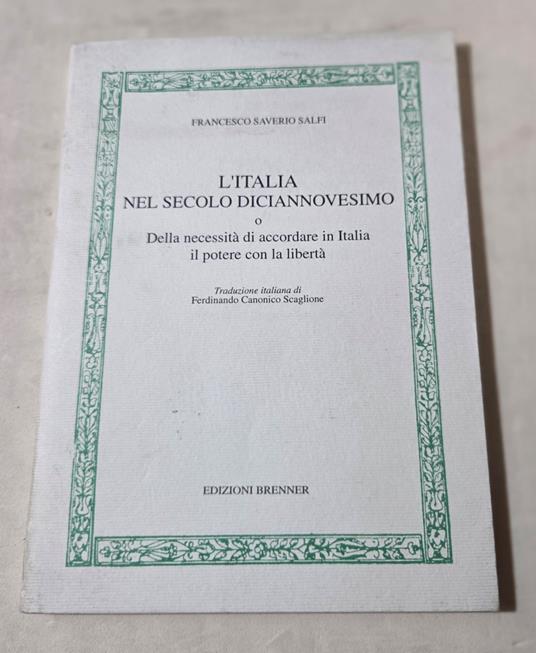 FRANCESCO SAVERIO SALFI

L'ITALIA
NEL SECOLO DICIANNOVESIMO
o
Della necessità di accordare in Italia il potere con la libertà

Traduzione italiana di
Ferdinando Canonico Scaglione

EDIZIONI BRENNER